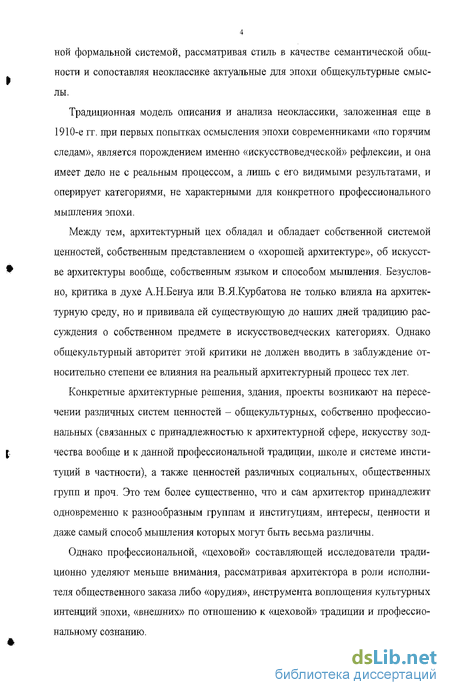 4

ной формальной системой, рассматривая стиль в качестве семантической общности и сопоставляя неоклассике актуальные для эпохи общекультурные смыслы.

Традиционная модель описания и анализа неоклассики, заложенная еще в 1910-е гг. при первых попытках осмысления эпохи современниками «по горячим следам», является порождением именно «искусствоведческой» рефлексии, и она имеет дело не с реальным процессом, а лишь с его видимыми результатами, и оперирует категориями, не характерными для конкретного профессионального мышления эпохи.

Между тем, архитектурный цех обладал и обладает собственной системой ценностей, собственным представлением о «хорошей архитектуре», об искусстве архитектуры вообще, собственным языком и способом мышления. Безусловно, критика в духе А.Н.Бенуа или В.Я.Курбатова не только влияла на архитектурную среду, но и прививала ей существующую до наших дней традицию рассуждения о собственном предмете в искусствоведческих категориях. Однако общекультурный авторитет этой критики не должен вводить в заблуждение относительно степени ее влияния на реальный архитектурный процесс тех лет.

Конкретные архитектурные решения, здания, проекты возникают на пересечении различных систем ценностей – общекультурных, собственно профессиональных (связанных с принадлежностью к архитектурной сфере, искусству зодчества вообще и к данной профессиональной традиции, школе и системе институций в частности), а также ценностей различных социальных, общественных групп и проч. Это тем более существенно, что и сам архитектор принадлежит одновременно к разнообразным группам и институциям, интересы, ценности и даже самый способ мышления которых могут быть весьма различны.

Однако профессиональной, «цеховой» составляющей исследователи традиционно уделяют меньше внимания, рассматривая архитектора в роли исполнителя общественного заказа либо «орудия», инструмента воплощения культурных интенций эпохи, «внешних» по отношению к «цеховой» традиции и профессиональному сознанию.

dsLib.net
библиотека диссертаций